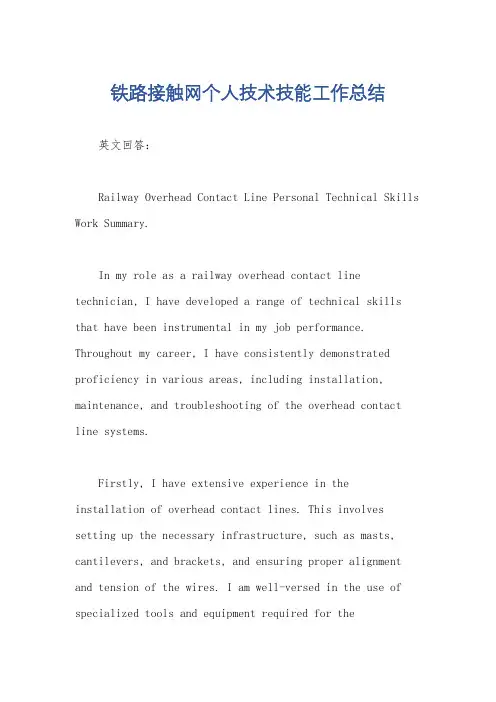 铁路接触网个人技术技能工作总结

英文回答：

Railway Overhead Contact Line Personal Technical Skills Work Summary.

In my role as a railway overhead contact line technician, I have developed a range of technical skills that have been instrumental in my job performance. Throughout my career, I have consistently demonstrated proficiency in various areas, including installation, maintenance, and troubleshooting of the overhead contact line systems.

Firstly, I have extensive experience in the installation of overhead contact lines. This involves setting up the necessary infrastructure, such as masts, cantilevers, and brackets, and ensuring proper alignment and tension of the wires. I am well-versed in the use of specialized tools and equipment required for the